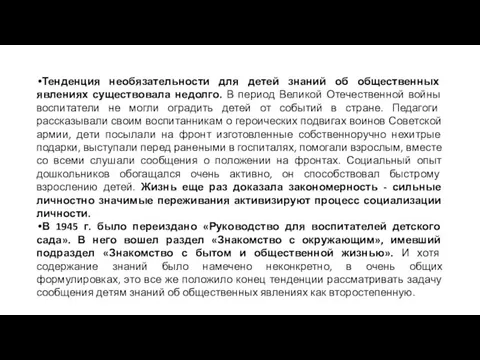 •Тенденция необязательности для детей знаний об общественных явлениях существовала недолго. В период Великой Отечественной войны воспитатели не могли оградить детей от событий в стране. Педагоги рассказывали своим воспитанникам о героических подвигах воинов Советской армии, дети посылали на фронт изготовленные собственноручно нехитрые подарки, выступали перед ранеными в госпиталях, помогали взрослым, вместе со всеми слушали сообщения о положении на фронтах. Социальный опыт дошкольников обогащался очень активно, он способствовал быстрому взрослению детей. Жизнь еще раз доказала закономерность - сильные личностно значимые переживания активизируют процесс социализации личности.

•В 1945 г. было переиздано «Руководство для воспитателей детского сада». В него вошел раздел «Знакомство с окружающим», имевший подраздел «Знакомство с бытом и общественной жизнью». И хотя содержание знаний было намечено неконкретно, в очень общих формулировках, это все же положило конец тенденции рассматривать задачу сообщения детям знаний об общественных явлениях как второстепенную.